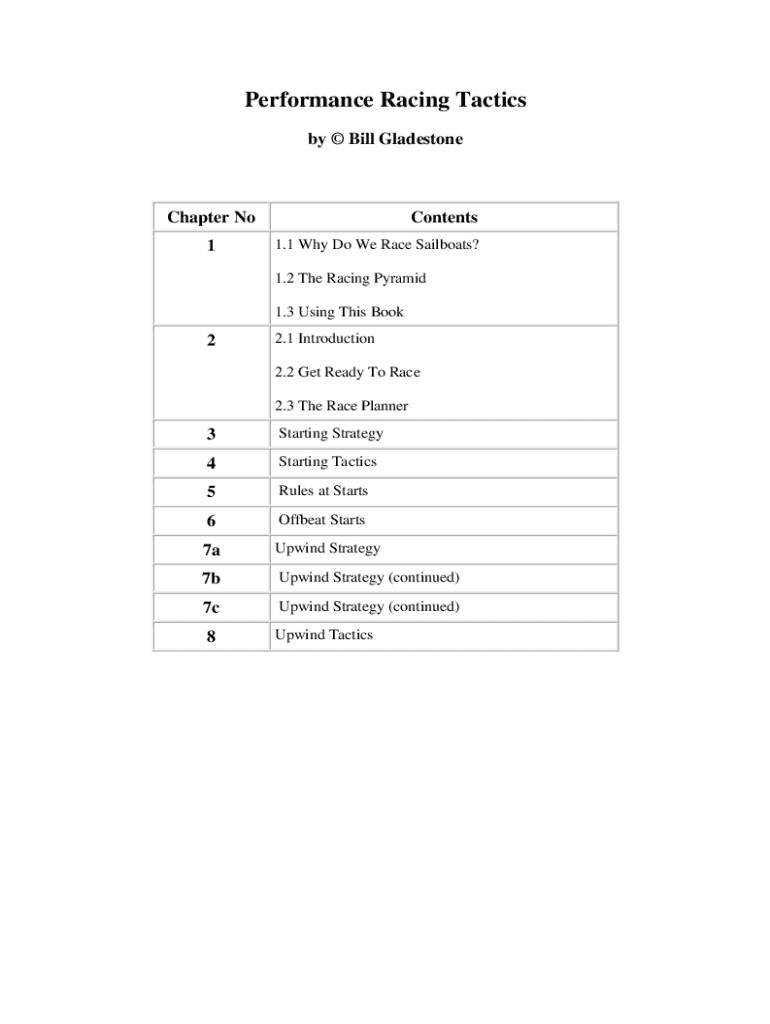 Performance Racing Tactics

by © Bill Gladestone

| Chapter No | Contents |
|---|---|
| 1 | 1.1 Why Do We Race Sailboats? 1.2 The Racing Pyramid 1.3 Using This Book |
| 2 | 2.1 Introduction 2.2 Get Ready To Race 2.3 The Race Planner |
| 3 | Starting Strategy |
| 4 | Starting Tactics |
| 5 | Rules at Starts |
| 6 | Offbeat Starts |
| 7a | Upwind Strategy |
| 7b | Upwind Strategy (continued) |
| 7c | Upwind Strategy (continued) |
| 8 | Upwind Tactics |